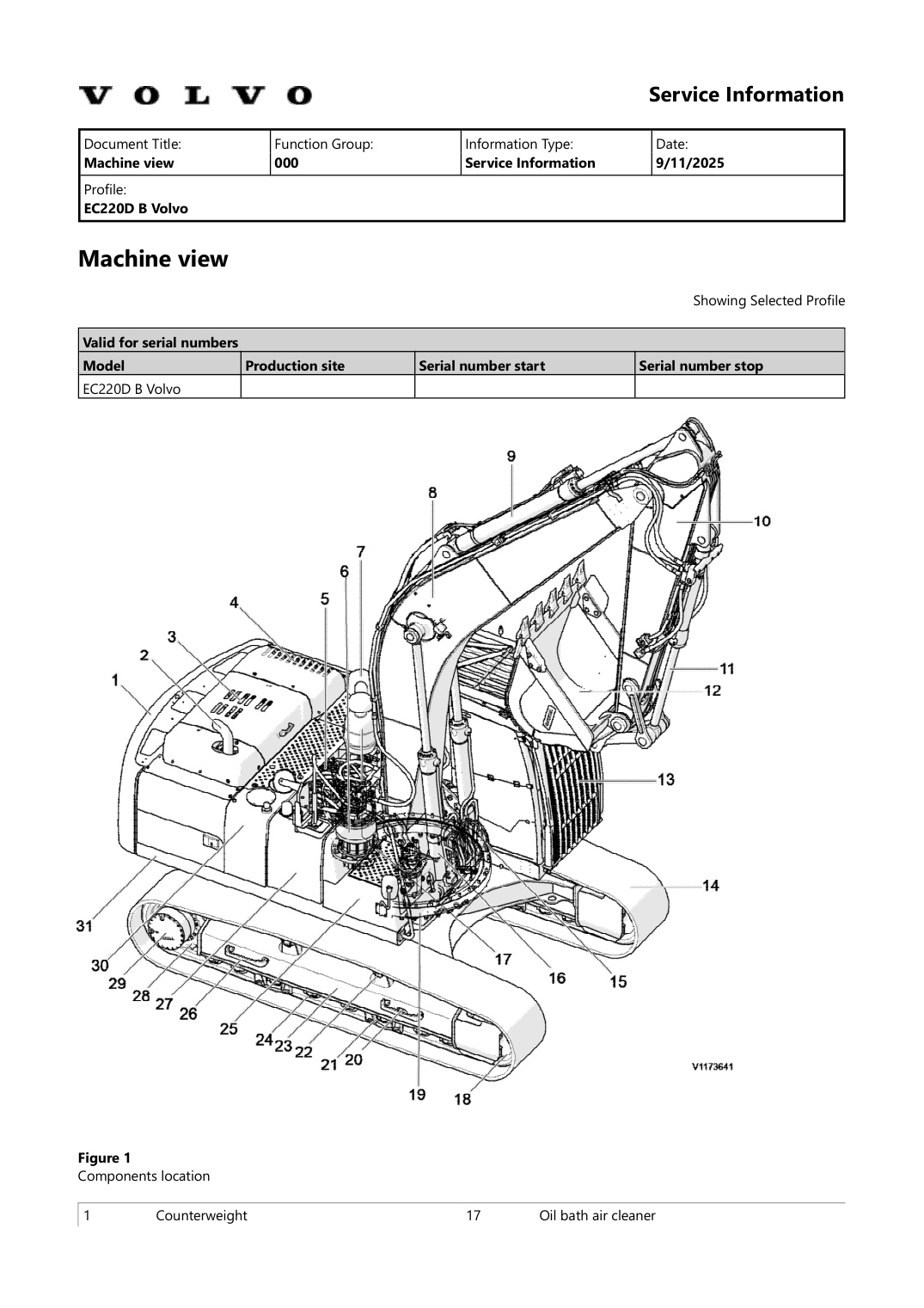 VOLVO

Service Information

| Document Title: Machine view | Function Group: 000 | Information Type: Service Information | Date: 9/11/2025 |
|---|---|---|---|
| Profile: EC220D B Volvo | | | |

Machine view

Showing Selected Profile

| Valid for serial numbers | | | |
|---|---|---|---|
| Model | Production site | Serial number start | Serial number stop |
| EC220D B Volvo | | | |

9
8
10
7
6
5
4
3
2
1
11
12
13
14
31
30
29
28
27
26
25
24
23
22
21
20
19
18
17
16
15
V1173641

Figure 1
Components location

| 1 | Counterweight | 17 | Oil bath air cleaner |
|---|---|---|---|